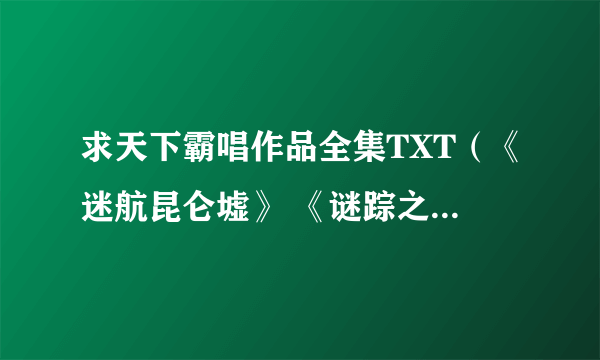 求天下霸唱作品全集TXT（《迷航昆仑墟》《谜踪之...